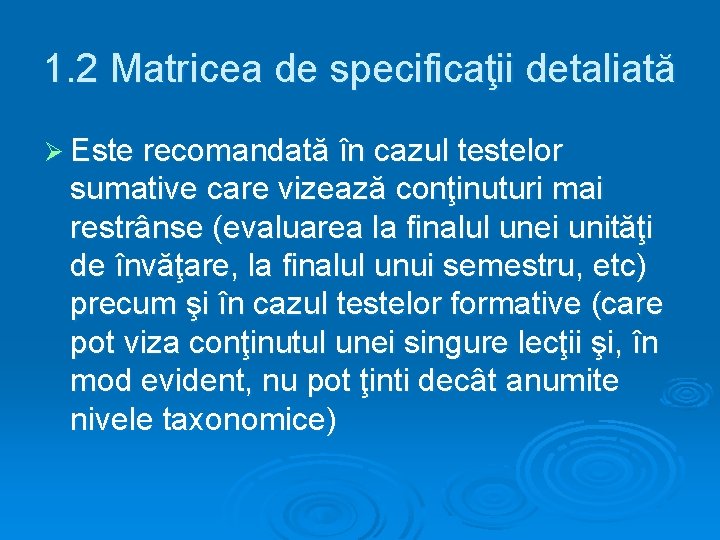 1.2 Matricea de specificaţii detaliată

➢ Este recomandată în cazul testelor sumative care vizează conţinuturi mai restrânse (evaluarea la finalul unei unităţi de învăţare, la finalul unui semestru, etc) precum şi în cazul testelor formative (care pot viza conţinutul unei singure lecţii şi, în mod evident, nu pot ţinti decât anumite nivele taxonomice)